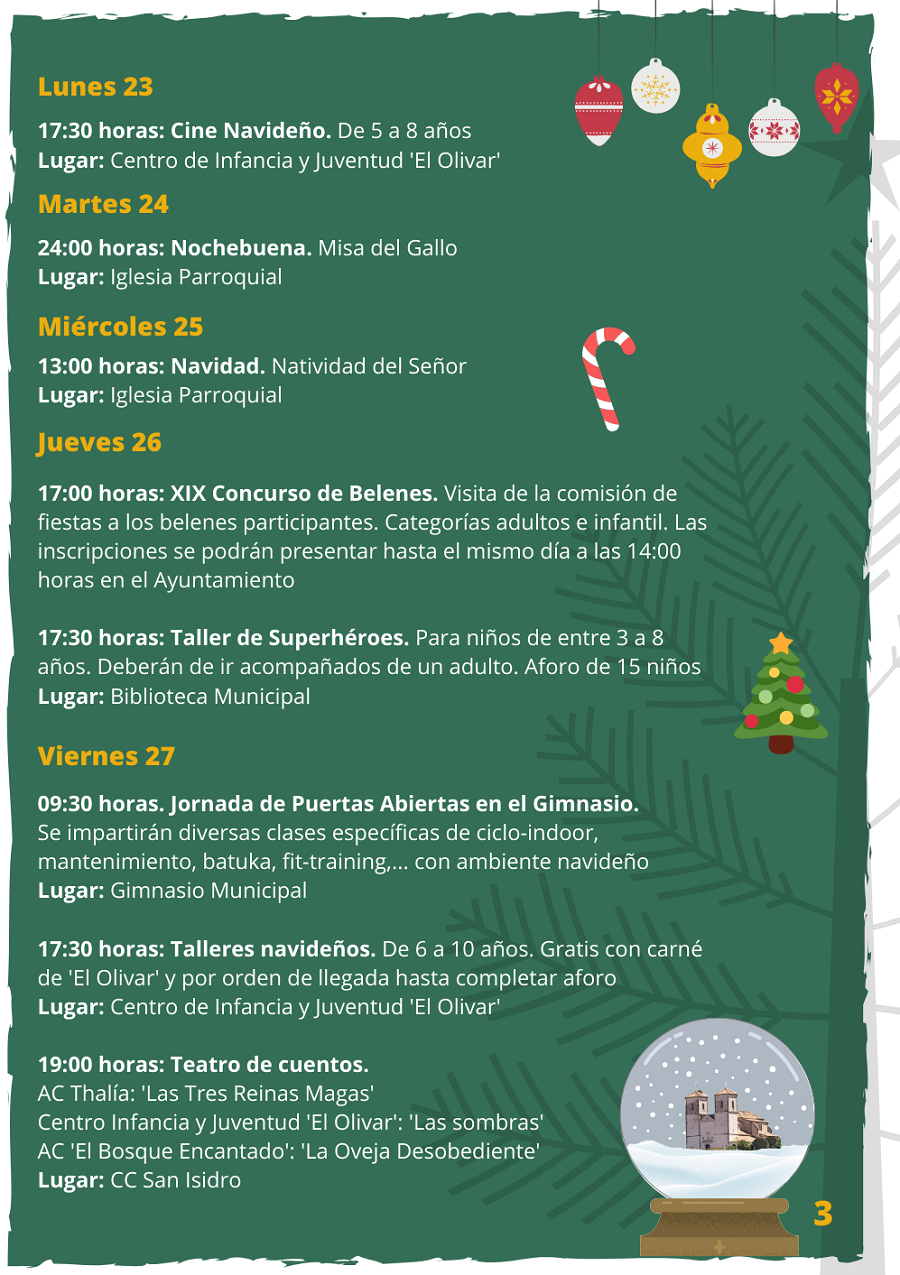 Lunes 23

17:30 horas: Cine Navideño. De 5 a 8 años
Lugar: Centro de Infancia y Juventud 'El Olivar'

Martes 24

24:00 horas: Nochebuena. Misa del Gallo
Lugar: Iglesia Parroquial

Miércoles 25

13:00 horas: Navidad. Natividad del Señor
Lugar: Iglesia Parroquial

Jueves 26

17:00 horas: XIX Concurso de Belenes. Visita de la comisión de fiestas a los belenes participantes. Categorías adultos e infantil. Las inscripciones se podrán presentar hasta el mismo día a las 14:00 horas en el Ayuntamiento

17:30 horas: Taller de Superhéroes. Para niños de entre 3 a 8 años. Deberán de ir acompañados de un adulto. Aforo de 15 niños
Lugar: Biblioteca Municipal

Viernes 27

09:30 horas. Jornada de Puertas Abiertas en el Gimnasio. Se impartirán diversas clases específicas de ciclo-indoor, mantenimiento, batuka, fit-training,... con ambiente navideño
Lugar: Gimnasio Municipal

17:30 horas: Talleres navideños. De 6 a 10 años. Gratis con carné de 'El Olivar' y por orden de llegada hasta completar aforo
Lugar: Centro de Infancia y Juventud 'El Olivar'

19:00 horas: Teatro de cuentos.
AC Thalía: 'Las Tres Reinas Magas'
Centro Infancia y Juventud 'El Olivar': 'Las sombras'
AC 'El Bosque Encantado': 'La Oveja Desobediente'
Lugar: CC San Isidro

3